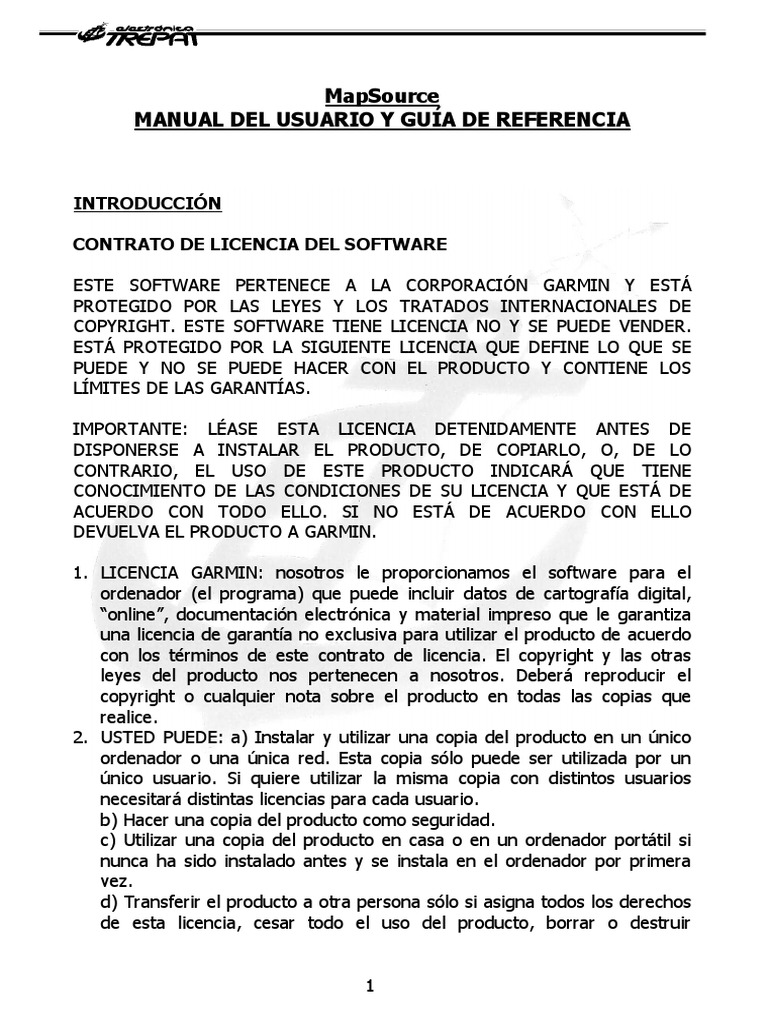 electrónica TREPAT

MapSource
MANUAL DEL USUARIO Y GUÍA DE REFERENCIA

INTRODUCCIÓN

CONTRATO DE LICENCIA DEL SOFTWARE

ESTE SOFTWARE PERTENECE A LA CORPORACIÓN GARMIN Y ESTÁ PROTEGIDO POR LAS LEYES Y LOS TRATADOS INTERNACIONALES DE COPYRIGHT. ESTE SOFTWARE TIENE LICENCIA NO Y SE PUEDE VENDER. ESTÁ PROTEGIDO POR LA SIGUIENTE LICENCIA QUE DEFINE LO QUE SE PUEDE Y NO SE PUEDE HACER CON EL PRODUCTO Y CONTIENE LOS LÍMITES DE LAS GARANTÍAS.

IMPORTANTE: LÉASE ESTA LICENCIA DETENIDAMENTE ANTES DE DISPONERSE A INSTALAR EL PRODUCTO, DE COPIARLO, O, DE LO CONTRARIO, EL USO DE ESTE PRODUCTO INDICARÁ QUE TIENE CONOCIMIENTO DE LAS CONDICIONES DE SU LICENCIA Y QUE ESTÁ DE ACUERDO CON TODO ELLO. SI NO ESTÁ DE ACUERDO CON ELLO DEVUELVA EL PRODUCTO A GARMIN.

1. LICENCIA GARMIN: nosotros le proporcionamos el software para el ordenador (el programa) que puede incluir datos de cartografía digital, "online", documentación electrónica y material impreso que le garantiza una licencia de garantía no exclusiva para utilizar el producto de acuerdo con los términos de este contrato de licencia. El copyright y las otras leyes del producto nos pertenecen a nosotros. Deberá reproducir el copyright o cualquier nota sobre el producto en todas las copias que realice.
2. USTED PUEDE: a) Instalar y utilizar una copia del producto en un único ordenador o una única red. Esta copia sólo puede ser utilizada por un único usuario. Si quiere utilizar la misma copia con distintos usuarios necesitará distintas licencias para cada usuario.
b) Hacer una copia del producto como seguridad.
c) Utilizar una copia del producto en casa o en un ordenador portátil si nunca ha sido instalado antes y se instala en el ordenador por primera vez.
d) Transferir el producto a otra persona sólo si asigna todos los derechos de esta licencia, cesar todo el uso del producto, borrar o destruir

1